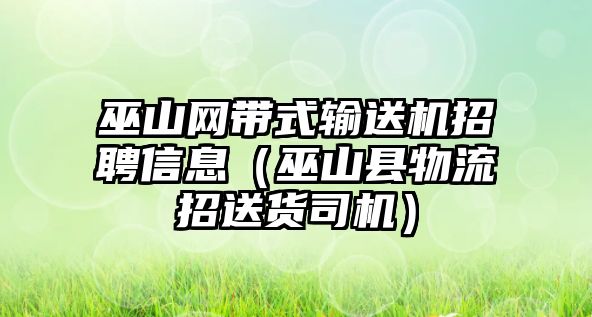 巫山网带式输送机招聘信息（巫山县物流招送货司机）